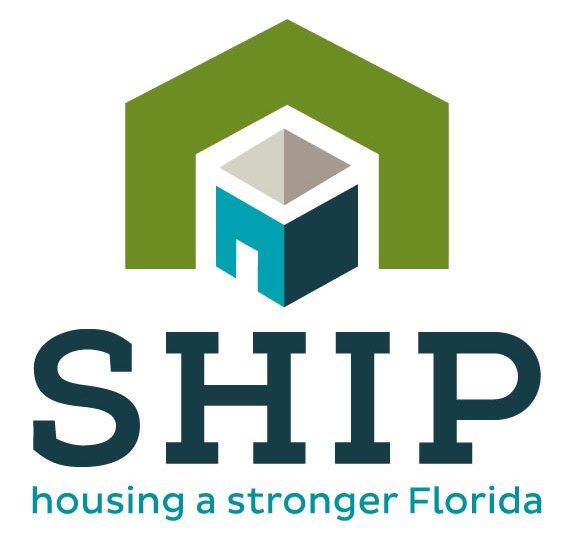 SHIP
housing a stronger Florida